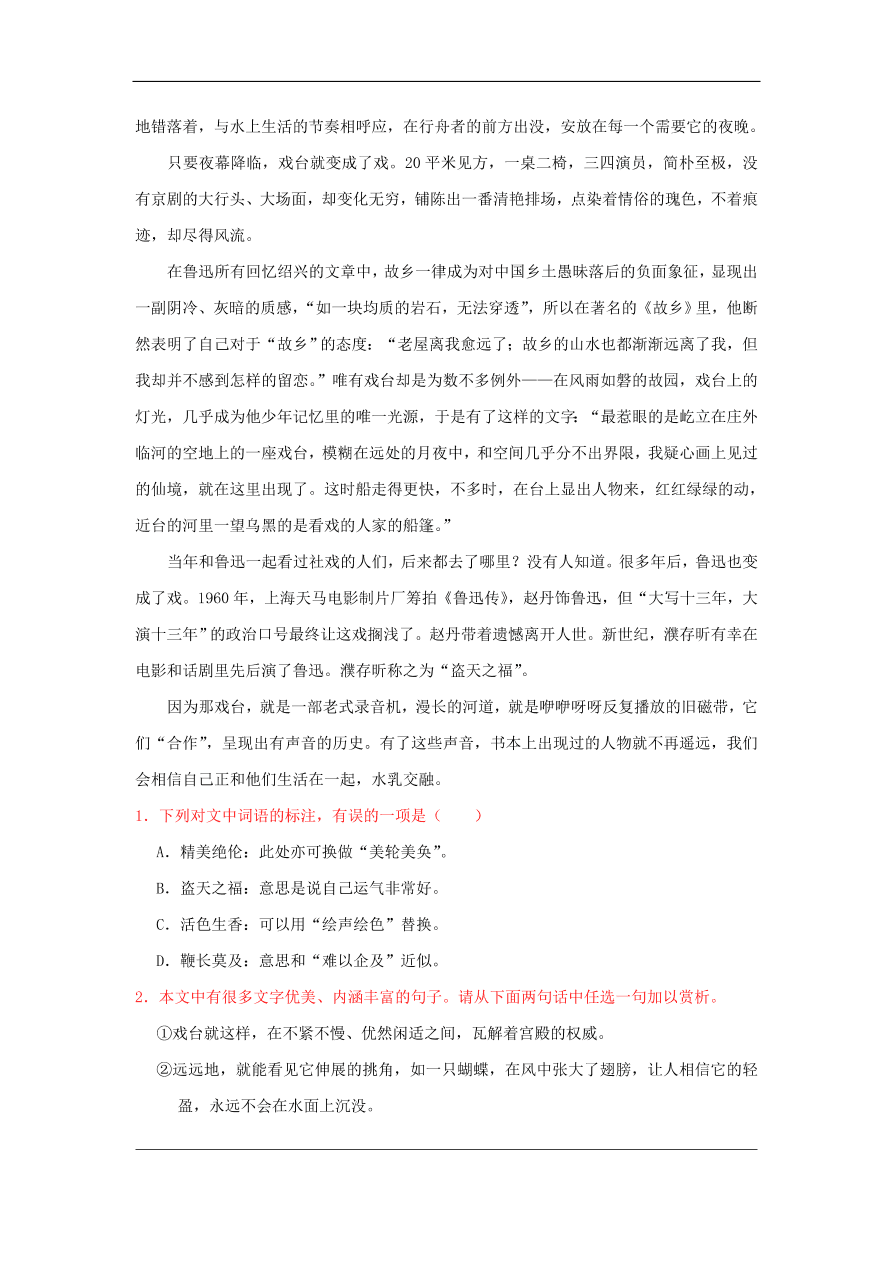 地错落着，与水上生活的节奏相呼应，在行舟者的前方出没，安放在每一个需要它的夜晚。

只要夜幕降临，戏台就变成了戏。20平米见方，一桌二椅，三四演员，简朴至极，没有京剧的大行头、大场面，却变化无穷，铺陈出一番清艳排场，点染着情俗的瑰色，不着痕迹，却尽得风流。

在鲁迅所有回忆绍兴的文章中，故乡一律成为对中国乡土愚昧落后的负面象征，显现出一副阴冷、灰暗的质感，“如一块均质的岩石，无法穿透”，所以在著名的《故乡》里，他断然表明了自己对于“故乡”的态度：“老屋离我愈远了；故乡的山水也都渐渐远离了我，但我却并不感到怎样的留恋。”唯有戏台却是为数不多例外——在风雨如磐的故园，戏台上的灯光，几乎成为他少年记忆里的唯一光源，于是有了这样的文字：“最惹眼的是屹立在庄外临河的空地上的一座戏台，模糊在远处的月夜中，和空间几乎分不出界限，我疑心画上见过的仙境，就在这里出现了。这时船走得更快，不多时，在台上显出人物来，红红绿绿的动，近台的河里一望乌黑的是看戏的人家的船篷。”

当年和鲁迅一起看过社戏的人们，后来都去了哪里？没有人知道。很多年后，鲁迅也变成了戏。1960年，上海天马电影制片厂筹拍《鲁迅传》，赵丹饰鲁迅，但“大写十三年，大演十三年”的政治口号最终让这戏搁浅了。赵丹带着遗憾离开人世。新世纪，濮存昕有幸在电影和话剧里先后演了鲁迅。濮存昕称之为“盗天之福”。

因为那戏台，就是一部老式录音机，漫长的河道，就是咿咿呀呀反复播放的旧磁带，它们“合作”，呈现出有声音的历史。有了这些声音，书本上出现过的人物就不再遥远，我们会相信自己正和他们生活在一起，水乳交融。

1．下列对文中词语的标注，有误的一项是（　　）

A．精美绝伦：此处亦可换做“美轮美奂”。

B．盗天之福：意思是说自己运气非常好。

C．活色生香：可以用“绘声绘色”替换。

D．鞭长莫及：意思和“难以企及”近似。

2．本文中有很多文字优美、内涵丰富的句子。请从下面两句话中任选一句加以赏析。

①戏台就这样，在不紧不慢、优然闲适之间，瓦解着宫殿的权威。

②远远地，就能看见它伸展的挑角，如一只蝴蝶，在风中张大了翅膀，让人相信它的轻盈，永远不会在水面上沉没。